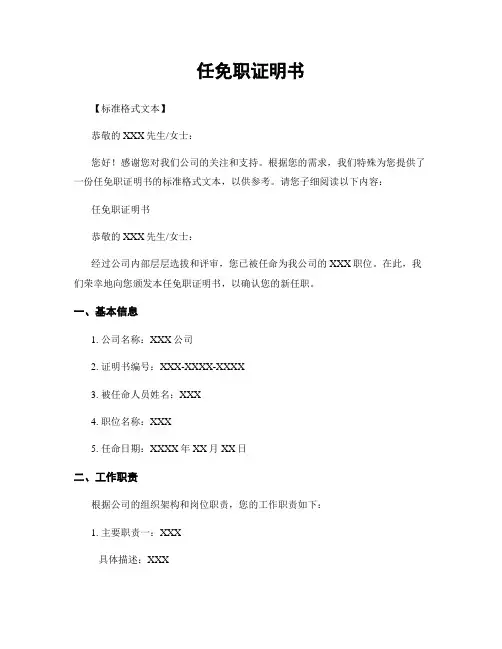 任免职证明书

【标准格式文本】

恭敬的 XXX 先生/女士：

您好！感谢您对我们公司的关注和支持。根据您的需求，我们特殊为您提供了一份任免职证明书的标准格式文本，以供参考。请您子细阅读以下内容：

任免职证明书

恭敬的 XXX 先生/女士：

经过公司内部层层选拔和评审，您已被任命为我公司的 XXX 职位。在此，我们荣幸地向您颁发本任免职证明书，以确认您的新任职。

一、基本信息

1. 公司名称：XXX 公司

2. 证明书编号：XXX-XXXX-XXXX

3. 被任命人员姓名：XXX

4. 职位名称：XXX

5. 任命日期：XXXX 年 XX 月 XX 日

二、工作职责

根据公司的组织架构和岗位职责，您的工作职责如下：

1. 主要职责一：XXX

具体描述：XXX